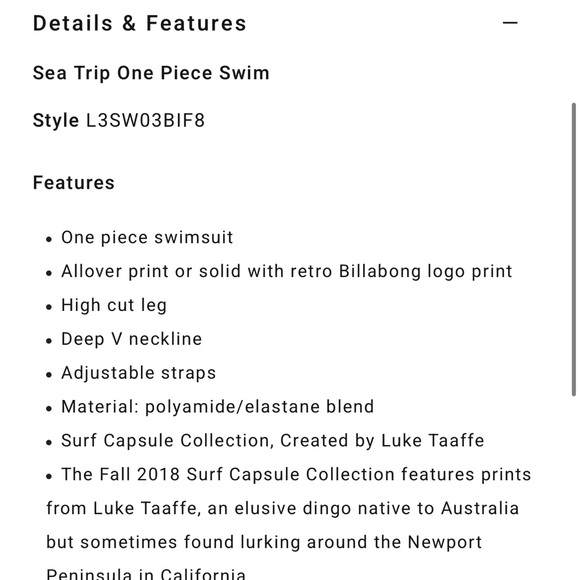 Details & Features —

Sea Trip One Piece Swim

Style L3SW03BIF8

Features

• One piece swimsuit
• Allover print or solid with retro Billabong logo print
• High cut leg
• Deep V neckline
• Adjustable straps
• Material: polyamide/elastane blend
• Surf Capsule Collection, Created by Luke Taaffe
• The Fall 2018 Surf Capsule Collection features prints from Luke Taaffe, an elusive dingo native to Australia but sometimes found lurking around the Newport Peninsula in California